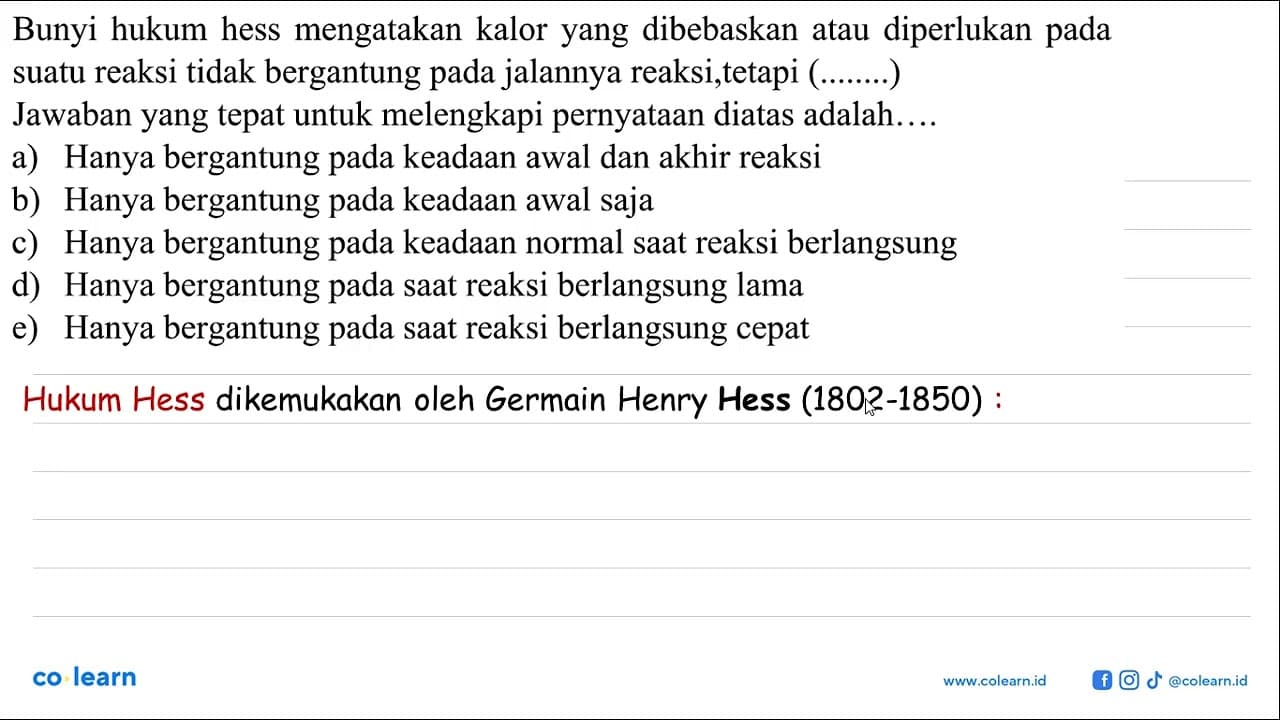 Bunyi hukum hess mengatakan kalor yang dibebaskan atau diperlukan pada suatu reaksi tidak bergantung pada jalannya reaksi,tetapi (........)
Jawaban yang tepat untuk melengkapi pernyataan diatas adalah....
a) Hanya bergantung pada keadaan awal dan akhir reaksi
b) Hanya bergantung pada keadaan awal saja
c) Hanya bergantung pada keadaan normal saat reaksi berlangsung
d) Hanya bergantung pada saat reaksi berlangsung lama
e) Hanya bergantung pada saat reaksi berlangsung cepat

Hukum Hess dikemukakan oleh Germain Henry Hess (1802-1850) :

co·learn
www.colearn.id
@colearn.id